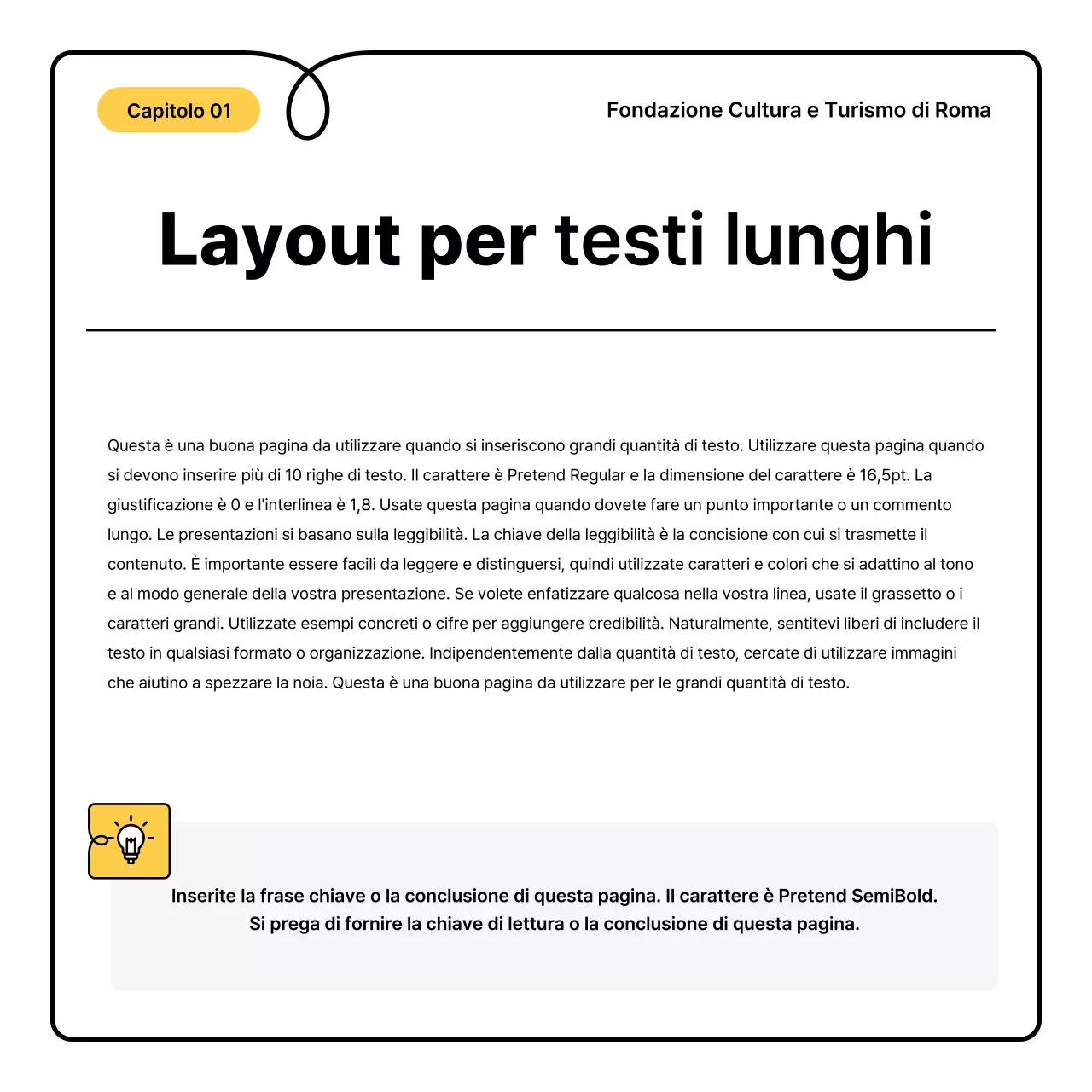 Capitolo 01

Fondazione Cultura e Turismo di Roma

Layout per testi lunghi

Questa è una buona pagina da utilizzare quando si inseriscono grandi quantità di testo. Utilizzare questa pagina quando si devono inserire più di 10 righe di testo. Il carattere è Pretend Regular e la dimensione del carattere è 16,5pt. La giustificazione è 0 e l'interlinea è 1,8. Usate questa pagina quando dovete fare un punto importante o un commento lungo. Le presentazioni si basano sulla leggibilità. La chiave della leggibilità è la concisione con cui si trasmette il contenuto. È importante essere facili da leggere e distinguersi, quindi utilizzate caratteri e colori che si adattino al tono e al modo generale della vostra presentazione. Se volete enfatizzare qualcosa nella vostra linea, usate il grassetto o i caratteri grandi. Utilizzate esempi concreti o cifre per aggiungere credibilità. Naturalmente, sentitevi liberi di includere il testo in qualsiasi formato o organizzazione. Indipendentemente dalla quantità di testo, cercate di utilizzare immagini che aiutino a spezzare la noia. Questa è una buona pagina da utilizzare per le grandi quantità di testo.

Inserite la frase chiave o la conclusione di questa pagina. Il carattere è Pretend SemiBold. Si prega di fornire la chiave di lettura o la conclusione di questa pagina.